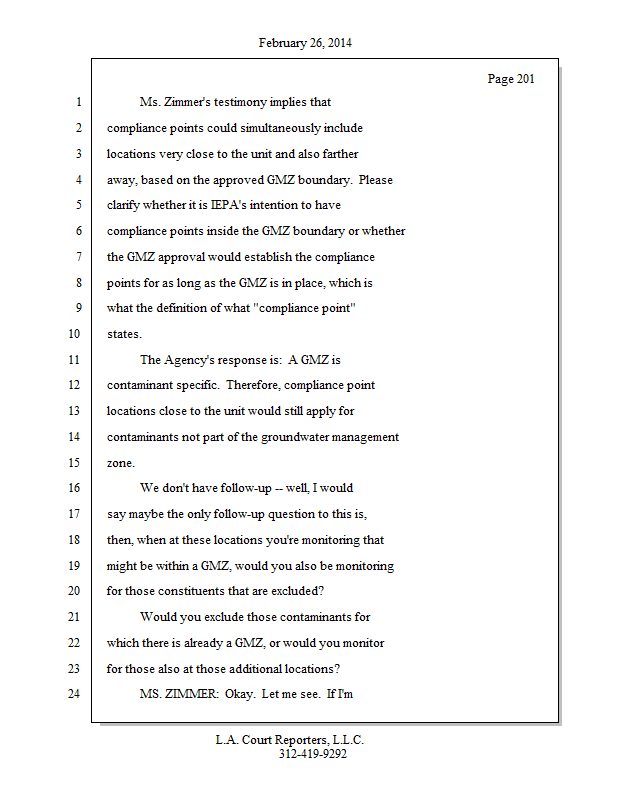 February 26, 2014

Page 201

1 Ms. Zimmer's testimony implies that
2 compliance points could simultaneously include
3 locations very close to the unit and also farther
4 away, based on the approved GMZ boundary. Please
5 clarify whether it is IEPA's intention to have
6 compliance points inside the GMZ boundary or whether
7 the GMZ approval would establish the compliance
8 points for as long as the GMZ is in place, which is
9 what the definition of what "compliance point"
10 states.
11 The Agency's response is: A GMZ is
12 contaminant specific. Therefore, compliance point
13 locations close to the unit would still apply for
14 contaminants not part of the groundwater management
15 zone.
16 We don't have follow-up -- well, I would
17 say maybe the only follow-up question to this is,
18 then, when at these locations you're monitoring that
19 might be within a GMZ, would you also be monitoring
20 for those constituents that are excluded?
21 Would you exclude those contaminants for
22 which there is already a GMZ, or would you monitor
23 for those also at those additional locations?
24 MS. ZIMMER: Okay. Let me see. If I'm

L.A. Court Reporters, L.L.C.
312-419-9292